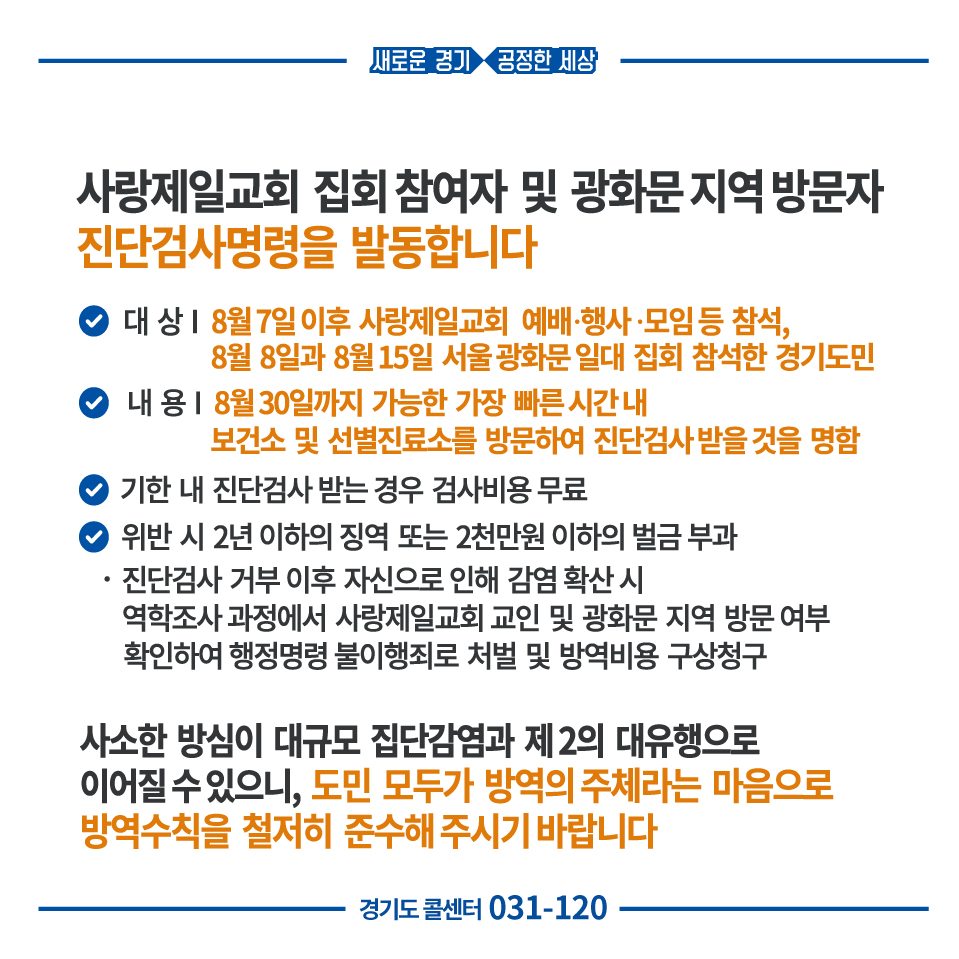 새로운 경기 공정한 세상

사랑제일교회 집회 참여자 및 광화문 지역 방문자
진단검사명령을 발동합니다

대 상 I 8월 7일 이후 사랑제일교회 예배·행사·모임 등 참석, 8월 8일과 8월 15일 서울 광화문 일대 집회 참석한 경기도민

내 용 I 8월 30일까지 가능한 가장 빠른 시간 내 보건소 및 선별진료소를 방문하여 진단검사 받을 것을 명함

기한 내 진단검사 받는 경우 검사비용 무료

위반 시 2년 이하의 징역 또는 2천만원 이하의 벌금 부과

· 진단검사 거부 이후 자신으로 인해 감염 확산 시 역학조사 과정에서 사랑제일교회 교인 및 광화문 지역 방문 여부 확인하여 행정명령 불이행죄로 처벌 및 방역비용 구상청구

사소한 방심이 대규모 집단감염과 제 2의 대유행으로 이어질 수 있으니, 도민 모두가 방역의 주체라는 마음으로 방역수칙을 철저히 준수해 주시기 바랍니다

경기도 콜센터 031-120